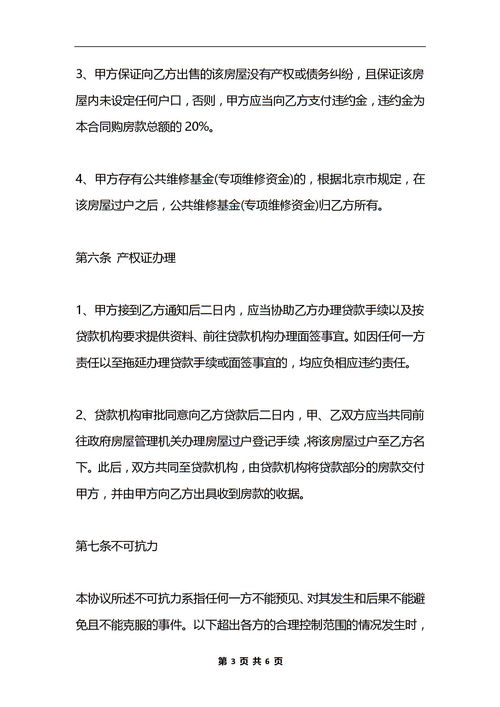 3、甲方保证向乙方出售的该房屋没有产权或债务纠纷，且保证该房屋内未设定任何户口，否则，甲方应当向乙方支付违约金，违约金为本合同购房款总额的 20%。

4、甲方存有公共维修基金(专项维修资金)的，根据北京市规定，在该房屋过户之后，公共维修基金(专项维修资金)归乙方所有。

第六条 产权证办理

1、甲方接到乙方通知后二日内，应当协助乙方办理贷款手续以及按贷款机构要求提供资料、前往贷款机构办理面签事宜。如因任何一方责任以至拖延办理贷款手续或面签事宜的，均应负相应违约责任。

2、贷款机构审批同意向乙方贷款后二日内，甲、乙双方应当共同前往政府房屋管理机关办理房屋过户登记手续，将该房屋过户至乙方名下。此后，双方共同至贷款机构，由贷款机构将贷款部分的房款交付甲方，并由甲方向乙方出具收到房款的收据。

第七条不可抗力

本协议所述不可抗力系指任何一方不能预见、对其发生和后果不能避免且不能克服的事件。以下超出各方的合理控制范围的情况发生时，

第 3 页 共 6 页